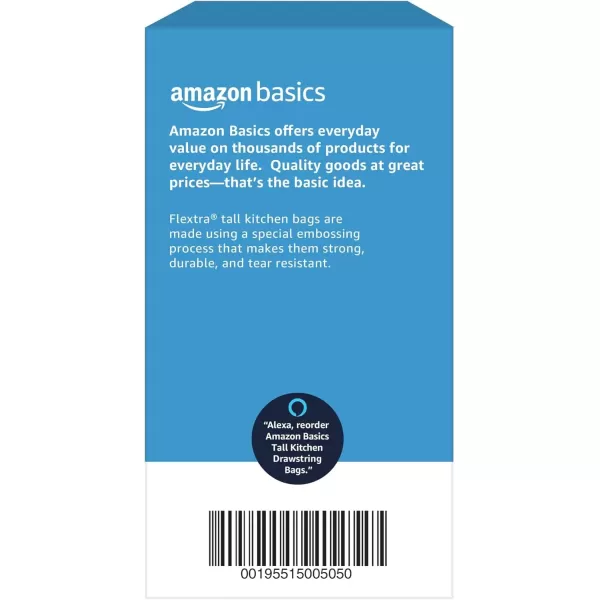 amazon basics

Amazon Basics offers everyday value on thousands of products for everyday life.  Quality goods at great prices—that's the basic idea.

Flextra® tall kitchen bags are made using a special embossing process that makes them strong, durable, and tear resistant.

"Alexa, reorder Amazon Basics Tall Kitchen Drawstring Bags."

00195515005050